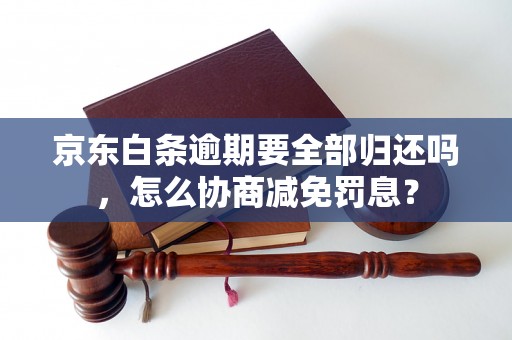 京东白条逾期要全部归还吗，怎么协商减免罚息？